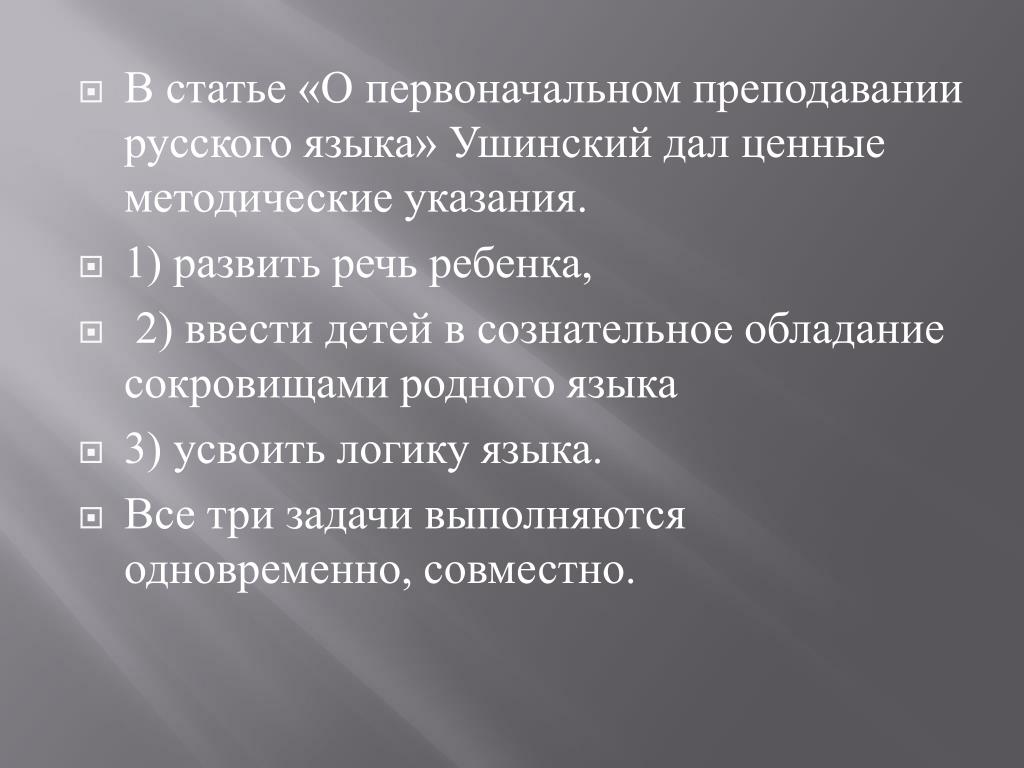 • В статье «О первоначальном преподавании русского языка» Ушинский дал ценные методические указания.

• 1) развить речь ребенка,

• 2) ввести детей в сознательное обладание сокровищами родного языка

• 3) усвоить логику языка.

• Все три задачи выполняются одновременно, совместно.